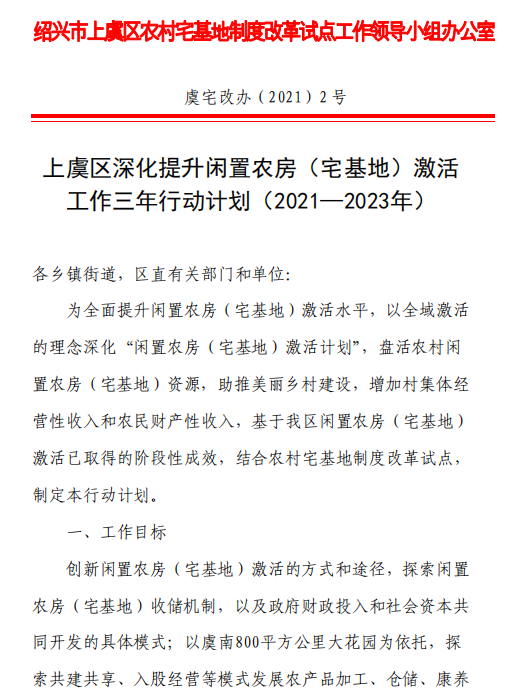 绍兴市上虞区农村宅基地制度改革试点工作领导小组办公室

虞宅改办（2021）2号

上虞区深化提升闲置农房（宅基地）激活工作三年行动计划（2021—2023年）

各乡镇街道，区直有关部门和单位：

为全面提升闲置农房（宅基地）激活水平，以全域激活的理念深化“闲置农房（宅基地）激活计划”，盘活农村闲置农房（宅基地）资源，助推美丽乡村建设，增加村集体经营性收入和农民财产性收入，基于我区闲置农房（宅基地）激活已取得的阶段性成效，结合农村宅基地制度改革试点，制定本行动计划。

一、工作目标

创新闲置农房（宅基地）激活的方式和途径，探索闲置农房（宅基地）收储机制，以及政府财政投入和社会资本共同开发的具体模式；以虞南800平方公里大花园为依托，探索共建共享、入股经营等模式发展农产品加工、仓储、康养